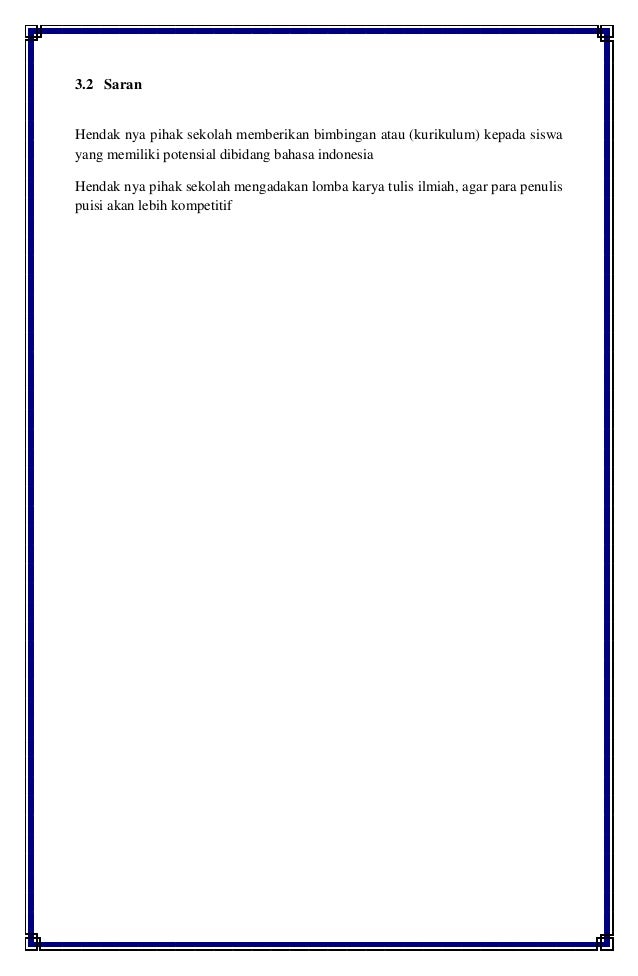 3.2 Saran

Hendak nya pihak sekolah memberikan bimbingan atau (kurikulum) kepada siswa yang memiliki potensial dibidang bahasa indonesia

Hendak nya pihak sekolah mengadakan lomba karya tulis ilmiah, agar para penulis puisi akan lebih kompetitif